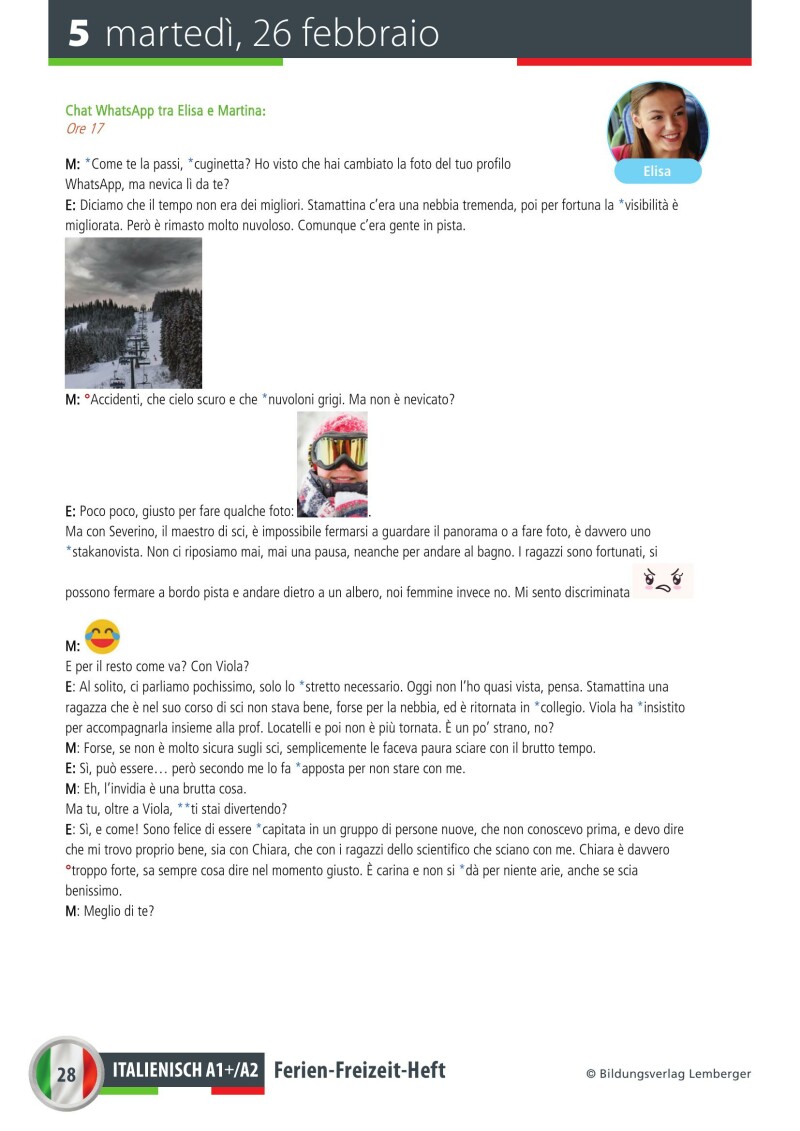 5 martedì, 26 febbraio

Chat WhatsApp tra Elisa e Martina:
Ore 17

Elisa

M: *Come te la passi, *cuginetta? Ho visto che hai cambiato la foto del tuo profilo WhatsApp, ma nevica lì da te?
E: Diciamo che il tempo non era dei migliori. Stamattina c'era una nebbia tremenda, poi per fortuna la *visibilità è migliorata. Però è rimasto molto nuvoloso. Comunque c'era gente in pista.

M: °Accidenti, che cielo scuro e che *nuvoloni grigi. Ma non è nevicato?

E: Poco poco, giusto per fare qualche foto: .
Ma con Severino, il maestro di sci, è impossibile fermarsi a guardare il panorama o a fare foto, è davvero uno *stakanovista. Non ci riposiamo mai, mai una pausa, neanche per andare al bagno. I ragazzi sono fortunati, si possono fermare a bordo pista e andare dietro a un albero, noi femmine invece no. Mi sento discriminata

M:
E per il resto come va? Con Viola?
E: Al solito, ci parliamo pochissimo, solo lo *stretto necessario. Oggi non l'ho quasi vista, pensa. Stamattina una ragazza che è nel suo corso di sci non stava bene, forse per la nebbia, ed è ritornata in *collegio. Viola ha *insistito per accompagnarla insieme alla prof. Locatelli e poi non è più tornata. È un po' strano, no?
M: Forse, se non è molto sicura sugli sci, semplicemente le faceva paura sciare con il brutto tempo.
E: Sì, può essere… però secondo me lo fa *apposta per non stare con me.
M: Eh, l'invidia è una brutta cosa.
Ma tu, oltre a Viola, **ti stai divertendo?
E: Sì, e come! Sono felice di essere *capitata in un gruppo di persone nuove, che non conoscevo prima, e devo dire che mi trovo proprio bene, sia con Chiara, che con i ragazzi dello scientifico che sciano con me. Chiara è davvero °troppo forte, sa sempre cosa dire nel momento giusto. È carina e non si *dà per niente arie, anche se scia benissimo.
M: Meglio di te?

28 ITALIENISCH A1+/A2 Ferien-Freizeit-Heft © Bildungsverlag Lemberger